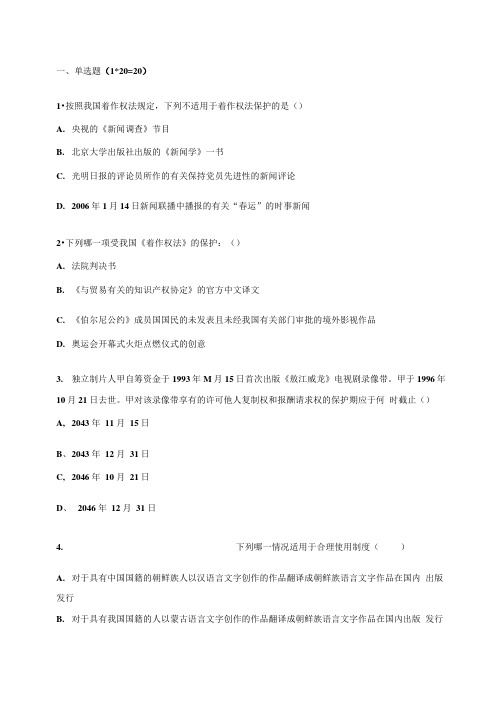 一、单选题（1*20=20）

1•按照我国着作权法规定，下列不适用于着作权法保护的是（）

A. 央视的《新闻调查》节目

B. 北京大学出版社出版的《新闻学》一书

C. 光明日报的评论员所作的有关保持党员先进性的新闻评论

D. 2006 年 1 月 14 日新闻联播中播报的有关“春运”的时事新闻

2•下列哪一项受我国《着作权法》的保护：（）

A. 法院判决书

B. 《与贸易有关的知识产权协定》的官方中文译文

C. 《伯尔尼公约》成员国国民的未发表且未经我国有关部门审批的境外影视作品

D. 奥运会开幕式火炬点燃仪式的创意

3. 独立制片人甲自筹资金于 1993 年 M 月 15 日首次出版《敖江威龙》电视剧录像带。甲于 1996 年 10 月 21 日去世。甲对该录像带享有的许可他人复制权和报酬请求权的保护期应于何 时截止（）

A、2043 年 11 月 15 日

B、2043 年 12 月 31 日

C、2046 年 10 月 21 日

D、 2046 年 12 月 31 日

4. 下列哪一情况适用于合理使用制度（ ）

A. 对于具有中国国籍的朝鲜族人以汉语言文字创作的作品翻译成朝鲜族语言文字作品在国内 出版发行

B. 对于具有我国国籍的人以蒙古语言文字创作的作品翻译成朝鲜族语言文字作品在国内出版 发行